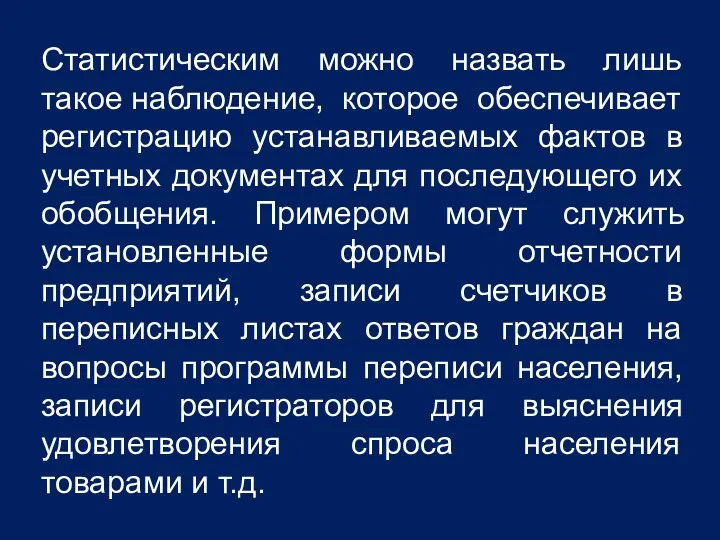 Статистическим можно назвать лишь такое наблюдение, которое обеспечивает регистрацию устанавливаемых фактов в учетных документах для последующего их обобщения. Примером могут служить установленные формы отчетности предприятий, записи счетчиков в переписных листах ответов граждан на вопросы программы переписи населения, записи регистраторов для выяснения удовлетворения спроса населения товарами и т.д.